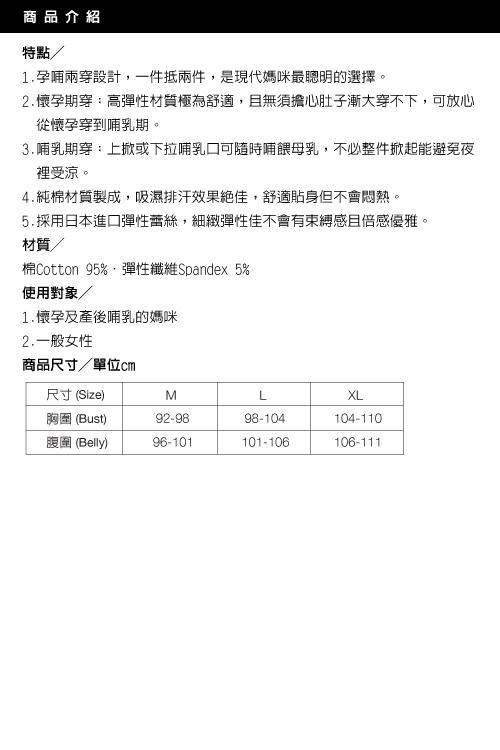 商品介紹

特點／

1.孕哺兩穿設計，一件抵兩件，是現代媽咪最聰明的選擇。

2.懷孕期穿：高彈性材質極為舒適，且無須擔心肚子漸大穿不下，可放心從懷孕穿到哺乳期。

3.哺乳期穿：上掀或下拉哺乳口可隨時哺餵母乳，不必整件掀起能避免夜裡受涼。

4.純棉材質製成，吸濕排汗效果絕佳，舒適貼身但不會悶熱。

5.採用日本進口彈性蕾絲，細緻彈性佳不會有束縛感且倍感優雅。

材質／

棉Cotton 95%．彈性纖維Spandex 5%

使用對象／

1.懷孕及產後哺乳的媽咪

2.一般女性

商品尺寸／單位cm

| 尺寸 (Size) | M | L | XL |
|---|---|---|---|
| 胸圍 (Bust) | 92-98 | 98-104 | 104-110 |
| 腹圍 (Belly) | 96-101 | 101-106 | 106-111 |